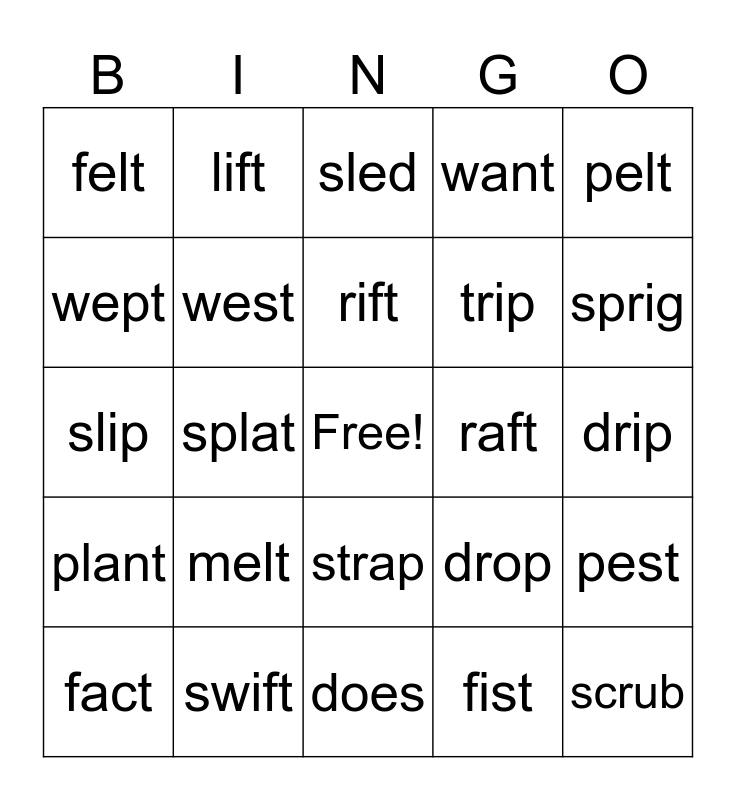 | B | I | N | G | O |
|---|---|---|---|---|
| felt | lift | sled | want | pelt |
| wept | west | rift | trip | sprig |
| slip | splat | Free! | raft | drip |
| plant | melt | strap | drop | pest |
| fact | swift | does | fist | scrub |